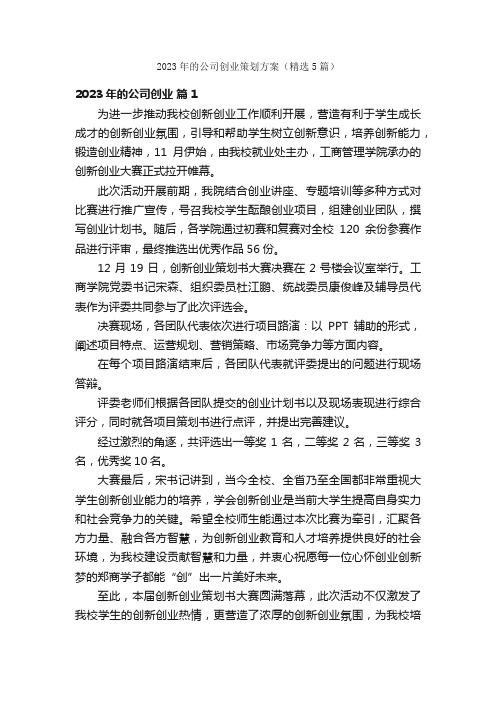 2023 年的公司创业策划方案（精选 5 篇）

2023 年的公司创业 篇 1

为进一步推动我校创新创业工作顺利开展，营造有利于学生成长成才的创新创业氛围，引导和帮助学生树立创新意识，培养创新能力，锻造创业精神，11 月伊始，由我校就业处主办，工商管理学院承办的创新创业大赛正式拉开帷幕。

此次活动开展前期，我院结合创业讲座、专题培训等多种方式对比赛进行推广宣传，号召我校学生酝酿创业项目，组建创业团队，撰写创业计划书。随后，各学院通过初赛和复赛对全校 120 余份参赛作品进行评审，最终推选出优秀作品 56 份。

12 月 19 日，创新创业策划书大赛决赛在 2 号楼会议室举行。工商学院党委书记宋森、组织委员杜江鹏、统战委员康俊峰及辅导员代表作为评委共同参与了此次评选会。

决赛现场，各团队代表依次进行项目路演：以 PPT 辅助的形式，阐述项目特点、运营规划、营销策略、市场竞争力等方面内容。

在每个项目路演结束后，各团队代表就评委提出的问题进行现场答辩。

评委老师们根据各团队提交的创业计划书以及现场表现进行综合评分，同时就各项目策划书进行点评，并提出完善建议。

经过激烈的角逐，共评选出一等奖 1 名，二等奖 2 名，三等奖 3 名，优秀奖 10 名。

大赛最后，宋书记讲到，当今全校、全省乃至全国都非常重视大学生创新创业能力的培养，学会创新创业是当前大学生提高自身实力和社会竞争力的关键。希望全校师生能通过本次比赛为牵引，汇聚各方力量、融合各方智慧，为创新创业教育和人才培养提供良好的社会环境，为我校建设贡献智慧和力量，并衷心祝愿每一位心怀创业创新梦的郑商学子都能“创”出一片美好未来。

至此，本届创新创业策划书大赛圆满落幕，此次活动不仅激发了我校学生的创新创业热情，更营造了浓厚的创新创业氛围，为我校培